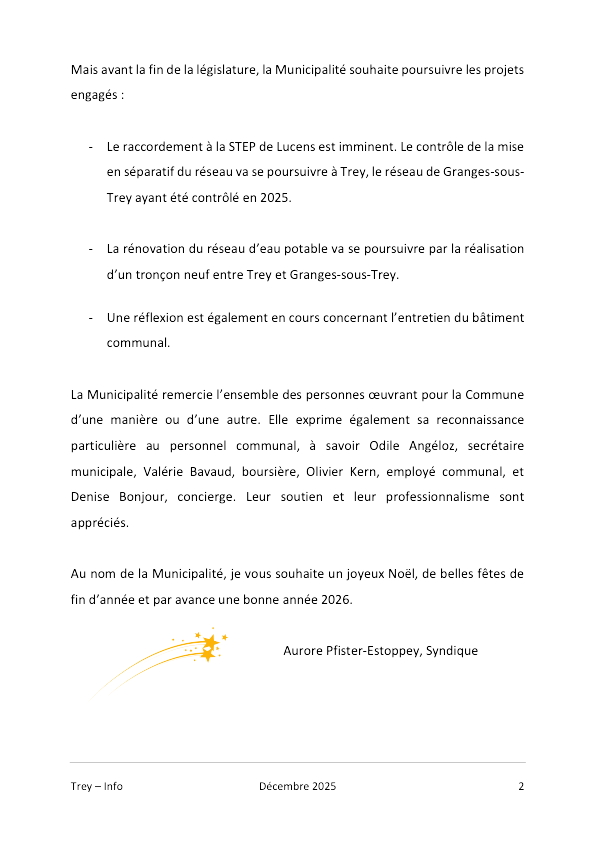 Mais avant la fin de la législature, la Municipalité souhaite poursuivre les projets engagés :

- Le raccordement à la STEP de Lucens est imminent. Le contrôle de la mise en séparatif du réseau va se poursuivre à Trey, le réseau de Granges-sous-Trey ayant été contrôlé en 2025.

- La rénovation du réseau d'eau potable va se poursuivre par la réalisation d'un tronçon neuf entre Trey et Granges-sous-Trey.

- Une réflexion est également en cours concernant l'entretien du bâtiment communal.

La Municipalité remercie l'ensemble des personnes œuvrant pour la Commune d'une manière ou d'une autre. Elle exprime également sa reconnaissance particulière au personnel communal, à savoir Odile Angéloz, secrétaire municipale, Valérie Bavaud, boursière, Olivier Kern, employé communal, et Denise Bonjour, concierge. Leur soutien et leur professionnalisme sont appréciés.

Au nom de la Municipalité, je vous souhaite un joyeux Noël, de belles fêtes de fin d'année et par avance une bonne année 2026.

Aurore Pfister-Estoppey, Syndique

Trey – Info Décembre 2025 2